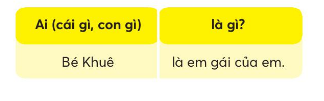 | Ai (cái gì, con gì) | là gì? |
|---|---|
| Bé Khuê | là em gái của em. |